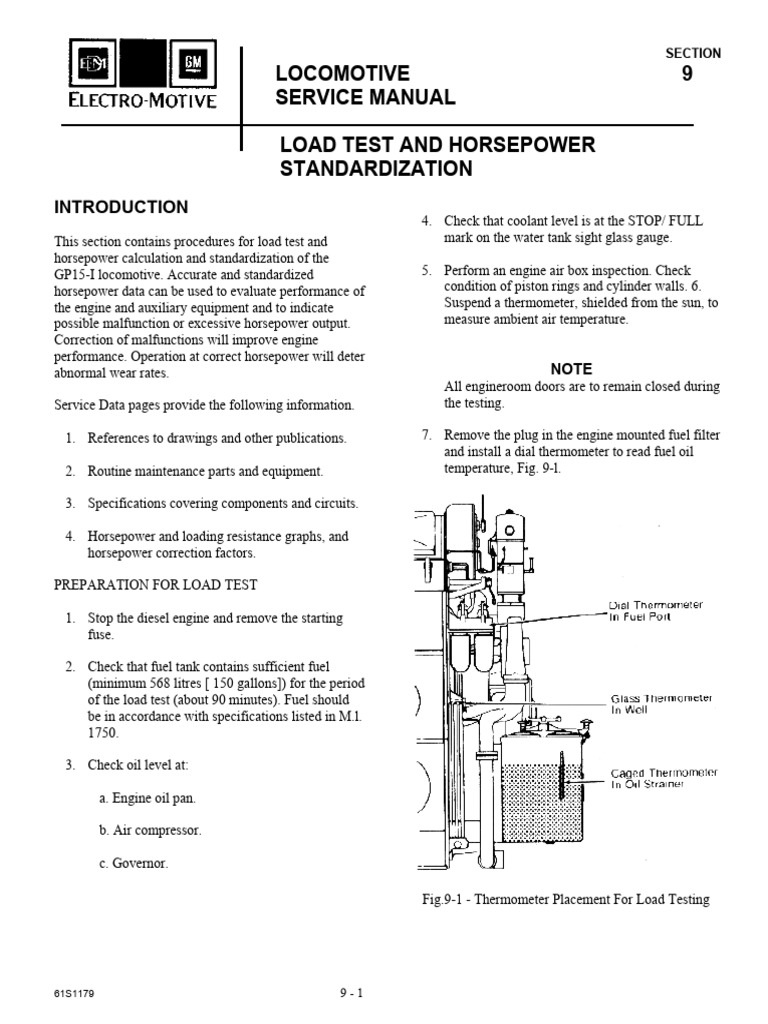 EMD GM
ELECTRO-MOTIVE

LOCOMOTIVE
SERVICE MANUAL

SECTION
9

LOAD TEST AND HORSEPOWER STANDARDIZATION

INTRODUCTION

This section contains procedures for load test and horsepower calculation and standardization of the GP15-I locomotive. Accurate and standardized horsepower data can be used to evaluate performance of the engine and auxiliary equipment and to indicate possible malfunction or excessive horsepower output. Correction of malfunctions will improve engine performance. Operation at correct horsepower will deter abnormal wear rates.

Service Data pages provide the following information.

1. References to drawings and other publications.

2. Routine maintenance parts and equipment.

3. Specifications covering components and circuits.

4. Horsepower and loading resistance graphs, and horsepower correction factors.

PREPARATION FOR LOAD TEST

1. Stop the diesel engine and remove the starting fuse.

2. Check that fuel tank contains sufficient fuel (minimum 568 litres [ 150 gallons]) for the period of the load test (about 90 minutes). Fuel should be in accordance with specifications listed in M.I. 1750.

3. Check oil level at:

a. Engine oil pan.

b. Air compressor.

c. Governor.

4. Check that coolant level is at the STOP/ FULL mark on the water tank sight glass gauge.

5. Perform an engine air box inspection. Check condition of piston rings and cylinder walls. 6. Suspend a thermometer, shielded from the sun, to measure ambient air temperature.

NOTE
All engineroom doors are to remain closed during the testing.

7. Remove the plug in the engine mounted fuel filter and install a dial thermometer to read fuel oil temperature, Fig. 9-1.

Dial Thermometer In Fuel Port

Glass Thermometer In Well

Caged Thermometer In Oil Strainer

Fig.9-1 - Thermometer Placement For Load Testing

61S1179

9 - 1